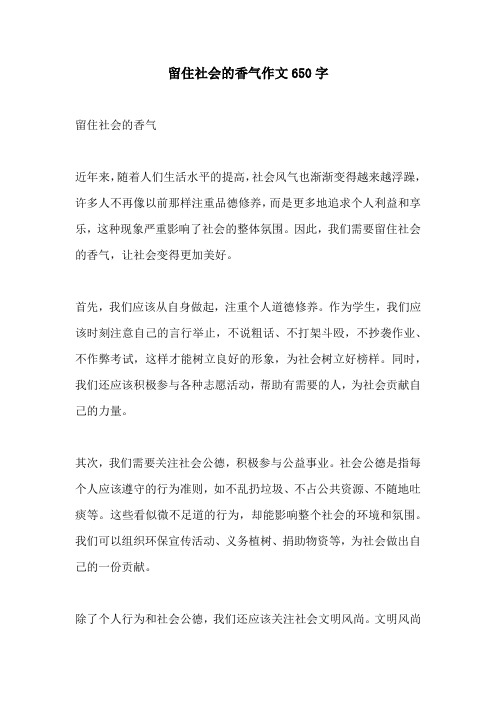 留住社会的香气作文650字

留住社会的香气

近年来，随着人们生活水平的提高，社会风气也渐渐变得越来越浮躁，许多人不再像以前那样注重品德修养，而是更多地追求个人利益和享乐，这种现象严重影响了社会的整体氛围。因此，我们需要留住社会的香气，让社会变得更加美好。

首先，我们应该从自身做起，注重个人道德修养。作为学生，我们应该时刻注意自己的言行举止，不说粗话、不打架斗殴，不抄袭作业、不作弊考试，这样才能树立良好的形象，为社会树立好榜样。同时，我们还应该积极参与各种志愿活动，帮助有需要的人，为社会贡献自己的力量。

其次，我们需要关注社会公德，积极参与公益事业。社会公德是指每个人应该遵守的行为准则，如不乱扔垃圾、不占公共资源、不随地吐痰等。这些看似微不足道的行为，却能影响整个社会的环境和氛围。我们可以组织环保宣传活动、义务植树、捐助物资等，为社会做出自己的一份贡献。

除了个人行为和社会公德，我们还应该关注社会文明风尚。文明风尚